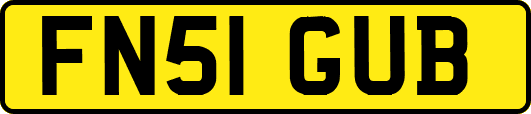 FN51 GUB